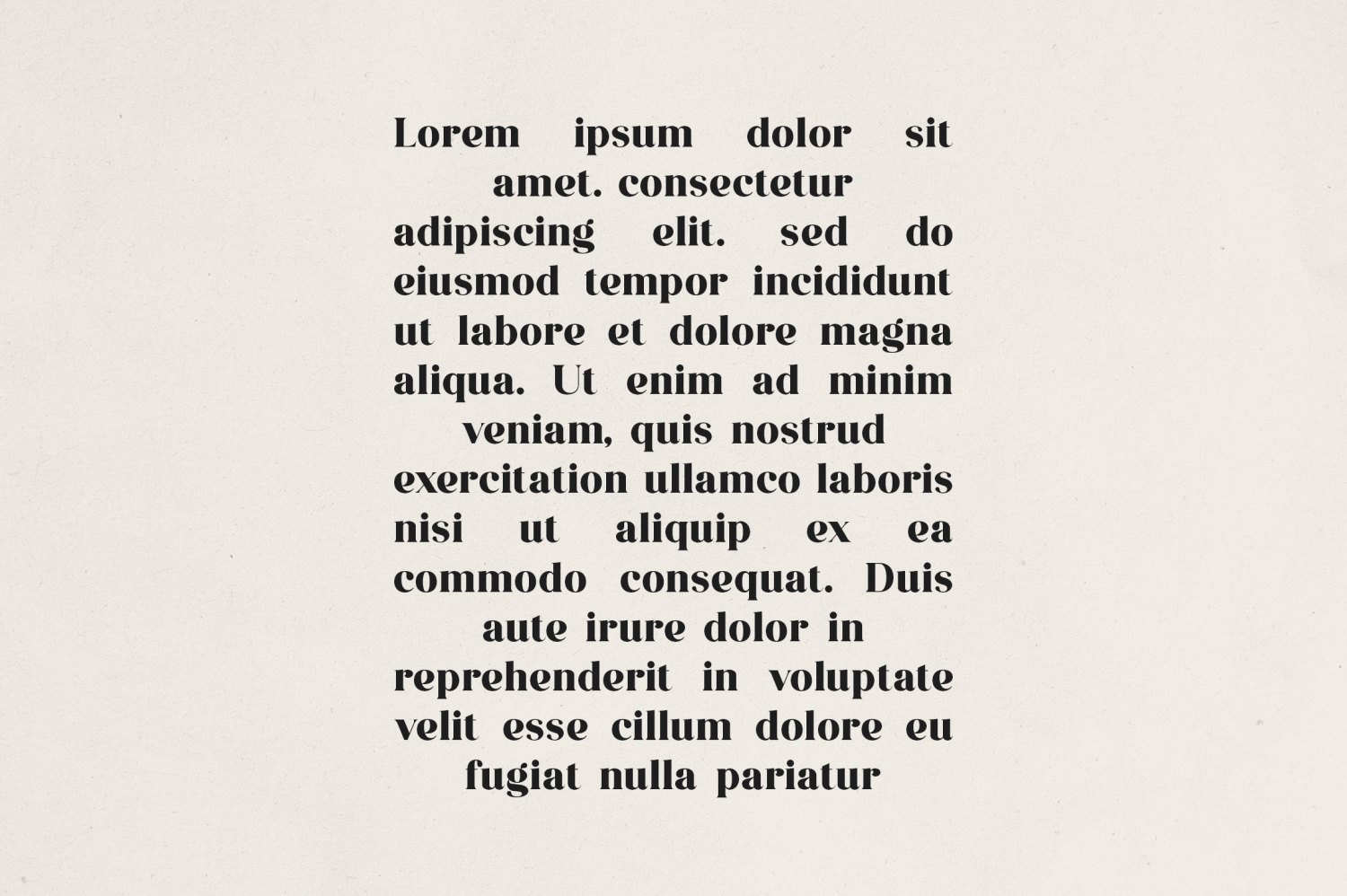 Lorem ipsum dolor sit amet. consectetur adipiscing elit. sed do eiusmod tempor incididunt ut labore et dolore magna aliqua. Ut enim ad minim veniam, quis nostrud exercitation ullamco laboris nisi ut aliquip ex ea commodo consequat. Duis aute irure dolor in reprehenderit in voluptate velit esse cillum dolore eu fugiat nulla pariatur